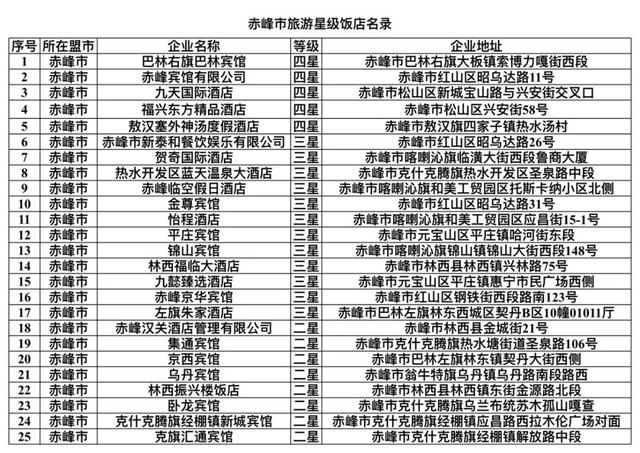 赤峰市旅游星级饭店名录

| 序号 | 所在盟市 | 企业名称 | 等级 | 企业地址 |
|---|---|---|---|---|
| 1 | 赤峰市 | 巴林右旗巴林宾馆 | 四星 | 赤峰市巴林右旗大板镇索博力嘎街西段 |
| 2 | 赤峰市 | 赤峰宾馆有限公司 | 四星 | 赤峰市红山区昭乌达路11号 |
| 3 | 赤峰市 | 九天国际酒店 | 四星 | 赤峰市松山区新城宝山路与兴安街交叉口 |
| 4 | 赤峰市 | 福兴东方精品酒店 | 四星 | 赤峰市松山区兴安街58号 |
| 5 | 赤峰市 | 敖汉塞外神汤度假酒店 | 四星 | 赤峰市敖汉旗四家子镇热水汤村 |
| 6 | 赤峰市 | 赤峰市新泰和餐饮娱乐有限公司 | 三星 | 赤峰市红山区昭乌达路26号 |
| 7 | 赤峰市 | 贺奇国际酒店 | 三星 | 赤峰市喀喇沁旗临潢大街西段鲁商大厦 |
| 8 | 赤峰市 | 热水开发区蓝天温泉大酒店 | 三星 | 赤峰市克什克腾旗热水开发区圣泉路中段 |
| 9 | 赤峰市 | 赤峰临空假日酒店 | 三星 | 赤峰市喀喇沁旗和美工贸园区托斯卡纳小区北侧 |
| 10 | 赤峰市 | 金尊宾馆 | 三星 | 赤峰市红山区昭乌达路31号 |
| 11 | 赤峰市 | 怡程酒店 | 三星 | 赤峰市喀喇沁旗和美工贸园区应昌街15-1号 |
| 12 | 赤峰市 | 平庄宾馆 | 三星 | 赤峰市元宝山区平庄镇哈河街东段 |
| 13 | 赤峰市 | 锦山宾馆 | 三星 | 赤峰市喀喇沁旗锦山镇锦山大街西段148号 |
| 14 | 赤峰市 | 林西福临大酒店 | 三星 | 赤峰市林西县林西镇兴林路75号 |
| 15 | 赤峰市 | 九懿臻选酒店 | 三星 | 赤峰市元宝山区平庄镇惠宁市民广场西侧 |
| 16 | 赤峰市 | 赤峰京华宾馆 | 三星 | 赤峰市红山区钢铁街西段路南123号 |
| 17 | 赤峰市 | 左旗朱家酒店 | 三星 | 赤峰市巴林左旗林东西城区契丹B区10幢01011厅 |
| 18 | 赤峰市 | 赤峰汉关酒店管理有限公司 | 二星 | 赤峰市林西县金城街21号 |
| 19 | 赤峰市 | 集通宾馆 | 二星 | 赤峰市克什克腾旗热水塘街道圣泉路106号 |
| 20 | 赤峰市 | 京西宾馆 | 二星 | 赤峰市巴林左旗林东镇契丹大街西侧 |
| 21 | 赤峰市 | 乌丹宾馆 | 二星 | 赤峰市翁牛特旗乌丹镇乌丹路南段路西 |
| 22 | 赤峰市 | 林西振兴楼饭店 | 二星 | 赤峰市林西县林西镇东街金源路北段 |
| 23 | 赤峰市 | 卧龙宾馆 | 二星 | 赤峰市克什克腾旗乌兰布统苏木孤山嘎查 |
| 24 | 赤峰市 | 克什克腾旗经棚镇新城宾馆 | 二星 | 赤峰市克什克腾旗经棚镇应昌路西拉木伦广场对面 |
| 25 | 赤峰市 | 克旗汇通宾馆 | 二星 | 赤峰市克什克腾旗经棚镇解放路中段 |